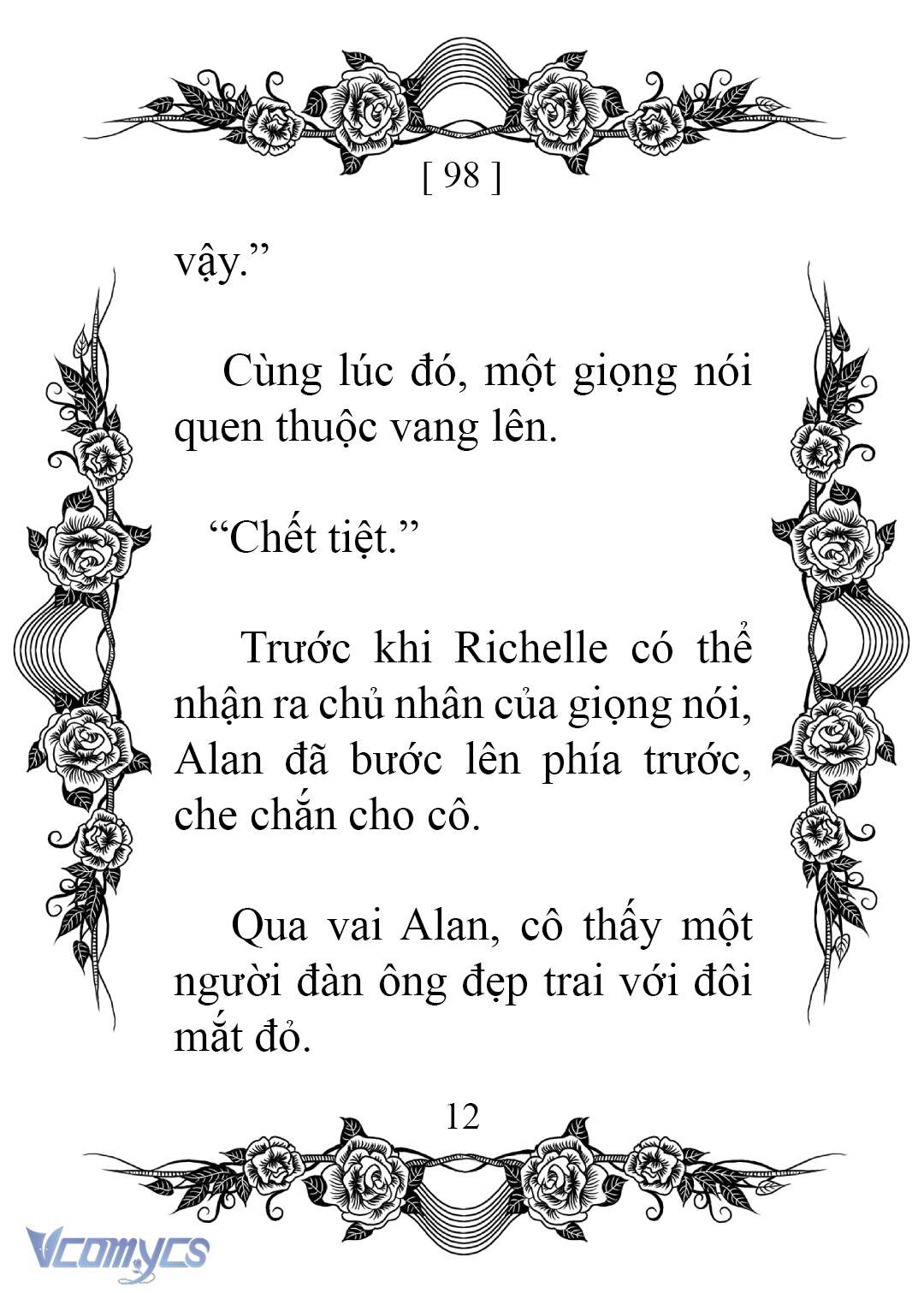 [ 98 ]

vậy.”

Cùng lúc đó, một giọng nói quen thuộc vang lên.

“Chết tiệt.”

Trước khi Richelle có thể nhận ra chủ nhân của giọng nói, Alan đã bước lên phía trước, che chắn cho cô.

Qua vai Alan, cô thấy một người đàn ông đẹp trai với đôi mắt đỏ.

12

Vcomycs